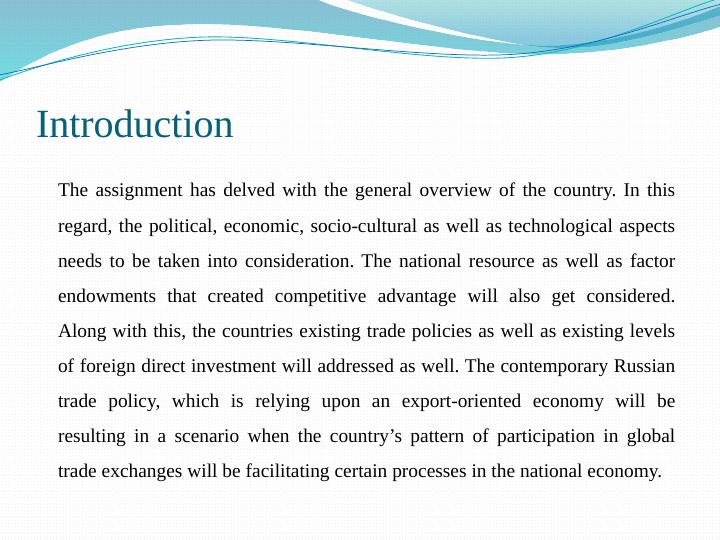 Introduction

The assignment has delved with the general overview of the country. In this regard, the political, economic, socio-cultural as well as technological aspects needs to be taken into consideration. The national resource as well as factor endowments that created competitive advantage will also get considered. Along with this, the countries existing trade policies as well as existing levels of foreign direct investment will addressed as well. The contemporary Russian trade policy, which is relying upon an export-oriented economy will be resulting in a scenario when the country’s pattern of participation in global trade exchanges will be facilitating certain processes in the national economy.